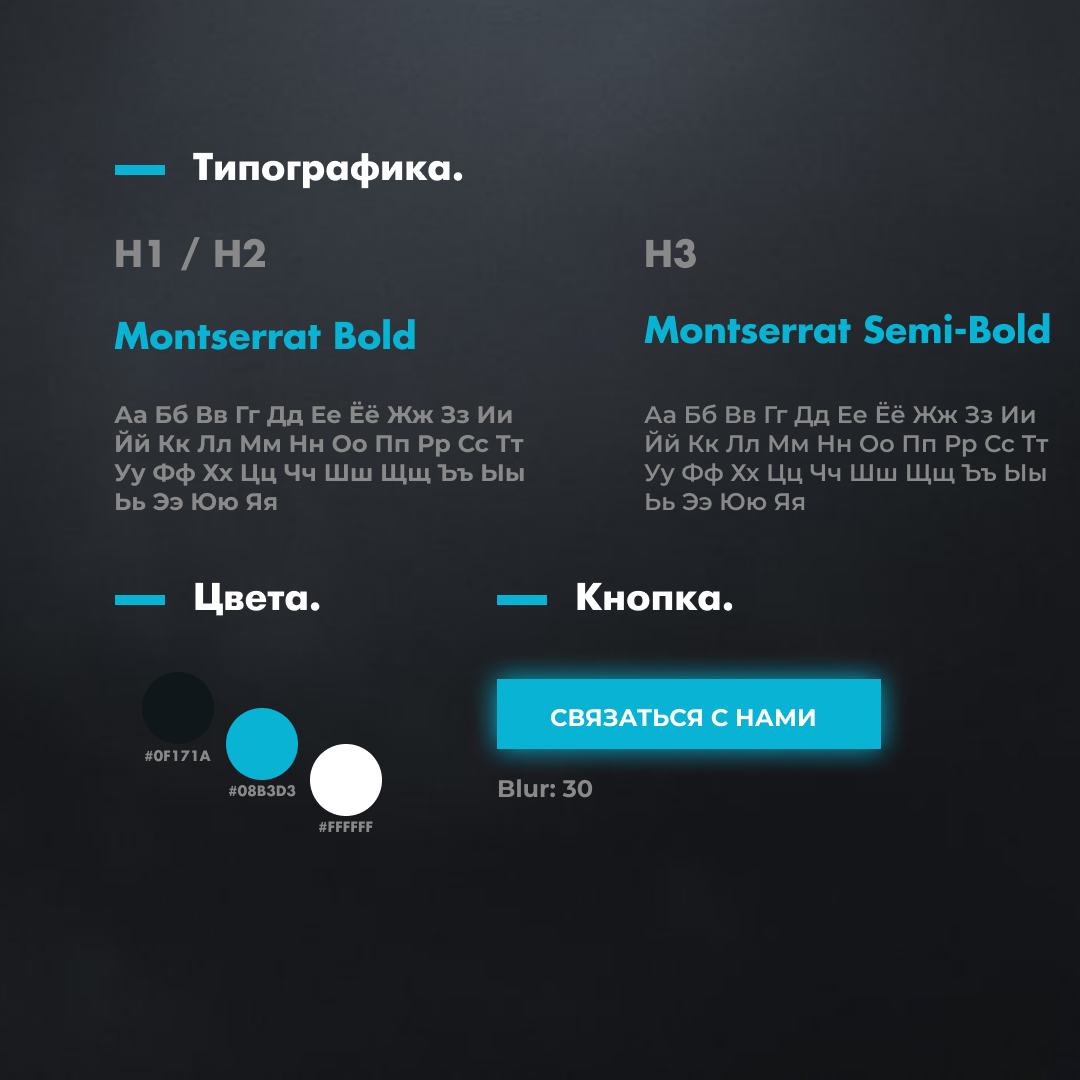 Типографика.

H1 / H2

Montserrat Bold

Аа Бб Вв Гг Дд Ее Ёё Жж Зз Ии Йй Кк Лл Мм Нн Оо Пп Рр Сс Тт Уу Фф Хх Цц Чч Шш Щщ Ъъ Ыы Ьь Ээ Юю Яя

H3

Montserrat Semi-Bold

Аа Бб Вв Гг Дд Ее Ёё Жж Зз Ии Йй Кк Лл Мм Нн Оо Пп Рр Сс Тт Уу Фф Хх Цц Чч Шш Щщ Ъъ Ыы Ьь Ээ Юю Яя

Цвета.

#0F171A

#08B3D3

#FFFFFF

Кнопка.

СВЯЗАТЬСЯ С НАМИ

Blur: 30